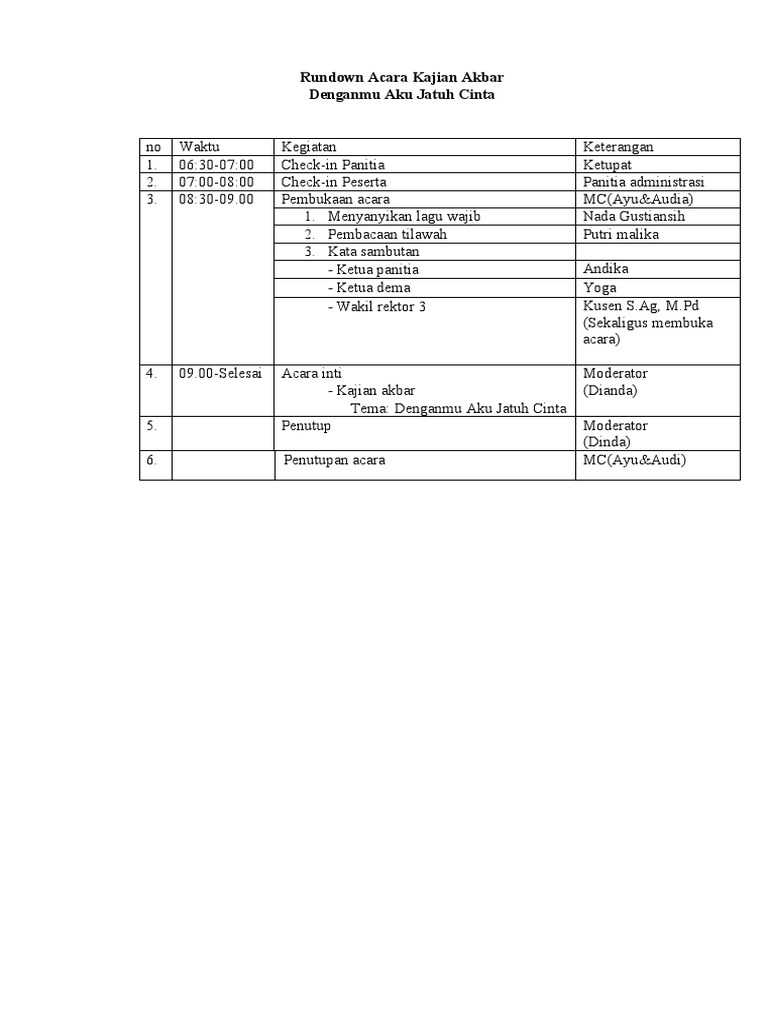 Rundown Acara Kajian Akbar
Denganmu Aku Jatuh Cinta

| no | Waktu | Kegiatan | Keterangan |
|---|---|---|---|
| 1. | 06:30-07:00 | Check-in Panitia | Ketupat |
| 2. | 07:00-08:00 | Check-in Peserta | Panitia administrasi |
| 3. | 08:30-09.00 | Pembukaan acara | MC(Ayu&Audia) |
| | | 1. Menyanyikan lagu wajib | Nada Gustiansih |
| | | 2. Pembacaan tilawah | Putri malika |
| | | 3. Kata sambutan | |
| | | - Ketua panitia | Andika |
| | | - Ketua dema | Yoga |
| | | - Wakil rektor 3 | Kusen S.Ag, M.Pd (Sekaligus membuka acara) |
| 4. | 09.00-Selesai | Acara inti - Kajian akbar Tema: Denganmu Aku Jatuh Cinta | Moderator (Dianda) |
| 5. | | Penutup | Moderator (Dinda) |
| 6. | | Penutupan acara | MC(Ayu&Audi) |